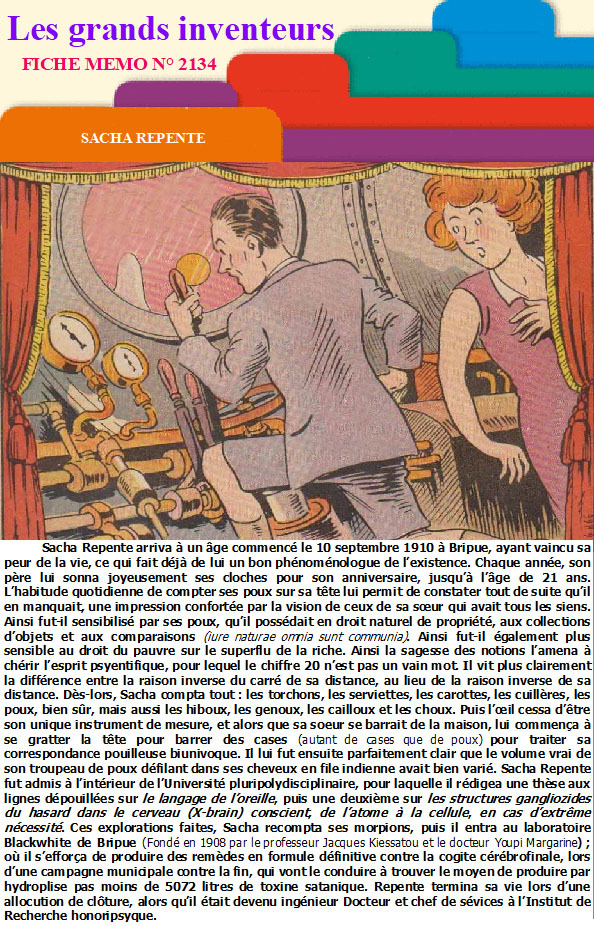 Les grands inventeurs
FICHE MEMO N° 2134

SACHA REPENTE

Sacha Repente arriva à un âge commencé le 10 septembre 1910 à Bripue, ayant vaincu sa peur de la vie, ce qui fait déjà de lui un bon phénoménologue de l'existence. Chaque année, son père lui sonna joyeusement ses cloches pour son anniversaire, jusqu'à l'âge de 21 ans. L'habitude quotidienne de compter ses poux sur sa tête lui permit de constater tout de suite qu'il en manquait, une impression confortée par la vision de ceux de sa sœur qui avait tous les siens. Ainsi fut-il sensibilisé par ses poux, qu'il possédait en droit naturel de propriété, aux collections d'objets et aux comparaisons (iure naturae omnia sunt communia). Ainsi fut-il également plus sensible au droit du pauvre sur le superflu de la riche. Ainsi la sagesse des notions l'amena à chérir l'esprit psyentifique, pour lequel le chiffre 20 n'est pas un vain mot. Il vit plus clairement la différence entre la raison inverse du carré de sa distance, au lieu de la raison inverse de sa distance. Dès-lors, Sacha compta tout : les torchons, les serviettes, les carottes, les cuillères, les poux, bien sûr, mais aussi les hiboux, les genoux, les cailloux et les choux. Puis l'œil cessa d'être son unique instrument de mesure, et alors que sa soeur se barrait de la maison, lui commença à se gratter la tête pour barrer des cases (autant de cases que de poux) pour traiter sa correspondance pouilleuse biunivoque. Il lui fut ensuite parfaitement clair que le volume vrai de son troupeau de poux défilant dans ses cheveux en file indienne avait bien varié. Sacha Repente fut admis à l'intérieur de l'Université pluripolydisciplinaire, pour laquelle il rédigea une thèse aux lignes dépouillées sur le langage de l'oreille, puis une deuxième sur les structures gangliozides du hasard dans le cerveau (X-brain) conscient, de l'atome à la cellule, en cas d'extrême nécessité. Ces explorations faites, Sacha recompta ses morpions, puis il entra au laboratoire Blackwhite de Bripue (Fondé en 1908 par le professeur Jacques Kiessatou et le docteur Youpi Margarine) ; où il s'efforça de produire des remèdes en formule définitive contre la cogite cérébrofinale, lors d'une campagne municipale contre la fin, qui vont le conduire à trouver le moyen de produire par hydroplise pas moins de 5072 litres de toxine satanique. Repente termina sa vie lors d'une allocution de clôture, alors qu'il était devenu ingénieur Docteur et chef de sévices à l'Institut de Recherche honoripsyque.